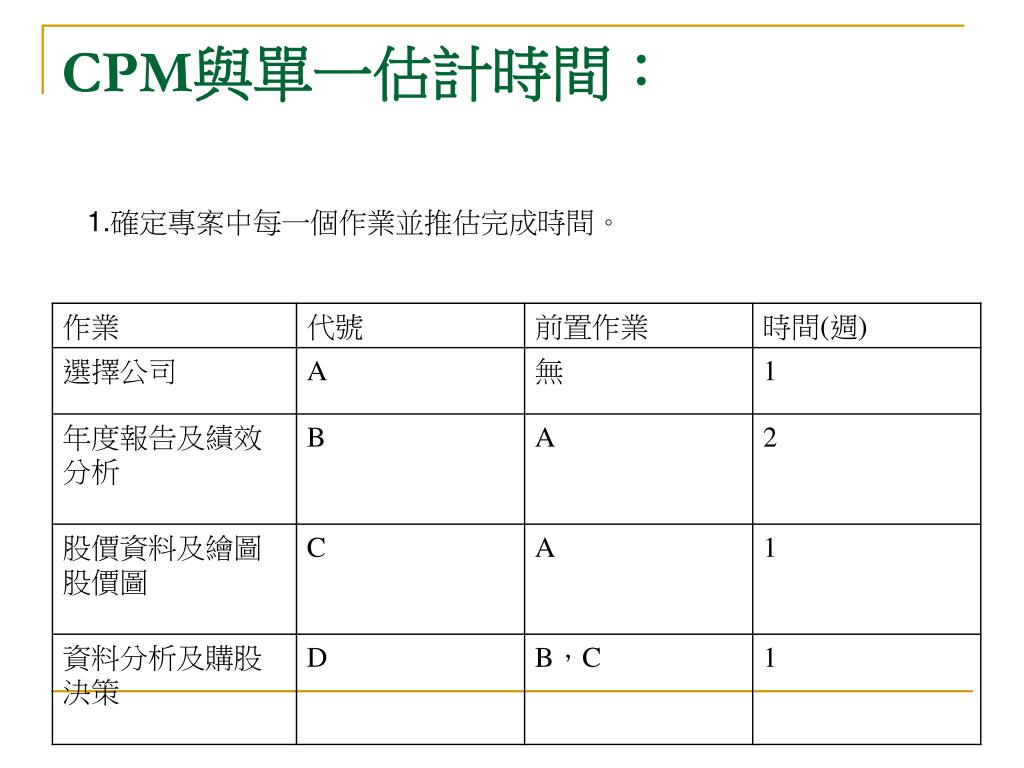 CPM與單一估計時間：

1.確定專案中每一個作業並推估完成時間。

| 作業 | 代號 | 前置作業 | 時間(週) |
|---|---|---|---|
| 選擇公司 | A | 無 | 1 |
| 年度報告及績效分析 | B | A | 2 |
| 股價資料及繪圖股價圖 | C | A | 1 |
| 資料分析及購股決策 | D | B，C | 1 |